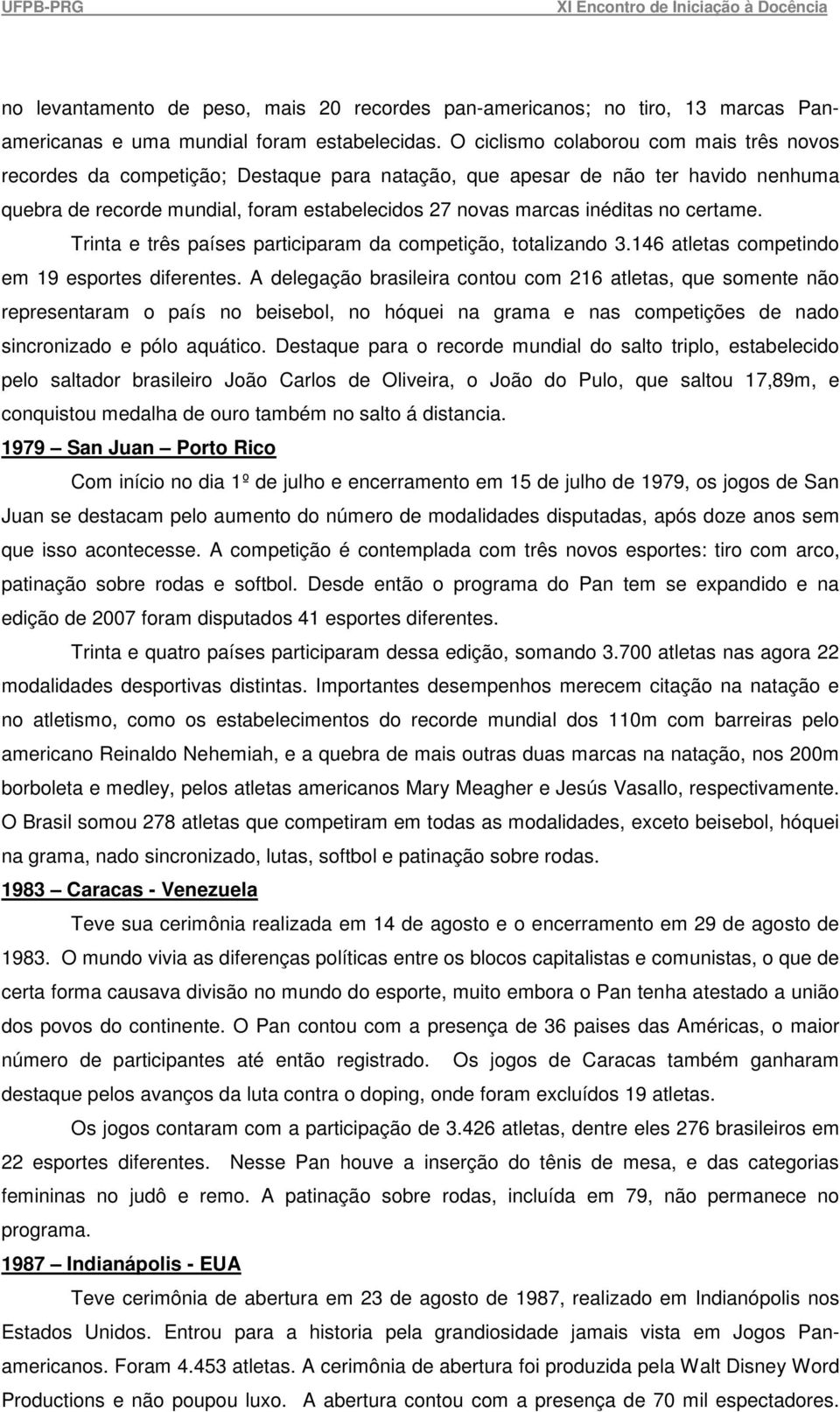 UFPB-PRG XI Encontro de Iniciação à Docência

no levantamento de peso, mais 20 recordes pan-americanos; no tiro, 13 marcas Pan-americanas e uma mundial foram estabelecidas. O ciclismo colaborou com mais três novos recordes da competição; Destaque para natação, que apesar de não ter havido nenhuma quebra de recorde mundial, foram estabelecidos 27 novas marcas inéditas no certame.

Trinta e três países participaram da competição, totalizando 3.146 atletas competindo em 19 esportes diferentes. A delegação brasileira contou com 216 atletas, que somente não representaram o país no beisebol, no hóquei na grama e nas competições de nado sincronizado e pólo aquático. Destaque para o recorde mundial do salto triplo, estabelecido pelo saltador brasileiro João Carlos de Oliveira, o João do Pulo, que saltou 17,89m, e conquistou medalha de ouro também no salto á distancia.

1979 – San Juan – Porto Rico

Com início no dia 1º de julho e encerramento em 15 de julho de 1979, os jogos de San Juan se destacam pelo aumento do número de modalidades disputadas, após doze anos sem que isso acontecesse. A competição é contemplada com três novos esportes: tiro com arco, patinação sobre rodas e softbol. Desde então o programa do Pan tem se expandido e na edição de 2007 foram disputados 41 esportes diferentes.

Trinta e quatro países participaram dessa edição, somando 3.700 atletas nas agora 22 modalidades desportivas distintas. Importantes desempenhos merecem citação na natação e no atletismo, como os estabelecimentos do recorde mundial dos 110m com barreiras pelo americano Reinaldo Nehemiah, e a quebra de mais outras duas marcas na natação, nos 200m borboleta e medley, pelos atletas americanos Mary Meagher e Jesús Vasallo, respectivamente. O Brasil somou 278 atletas que competiram em todas as modalidades, exceto beisebol, hóquei na grama, nado sincronizado, lutas, softbol e patinação sobre rodas.

1983 – Caracas - Venezuela

Teve sua cerimônia realizada em 14 de agosto e o encerramento em 29 de agosto de 1983. O mundo vivia as diferenças políticas entre os blocos capitalistas e comunistas, o que de certa forma causava divisão no mundo do esporte, muito embora o Pan tenha atestado a união dos povos do continente. O Pan contou com a presença de 36 paises das Américas, o maior número de participantes até então registrado. Os jogos de Caracas também ganharam destaque pelos avanços da luta contra o doping, onde foram excluídos 19 atletas.

Os jogos contaram com a participação de 3.426 atletas, dentre eles 276 brasileiros em 22 esportes diferentes. Nesse Pan houve a inserção do tênis de mesa, e das categorias femininas no judô e remo. A patinação sobre rodas, incluída em 79, não permanece no programa.

1987 – Indianápolis - EUA

Teve cerimônia de abertura em 23 de agosto de 1987, realizado em Indianópolis nos Estados Unidos. Entrou para a historia pela grandiosidade jamais vista em Jogos Pan-americanos. Foram 4.453 atletas. A cerimônia de abertura foi produzida pela Walt Disney Word Productions e não poupou luxo. A abertura contou com a presença de 70 mil espectadores.